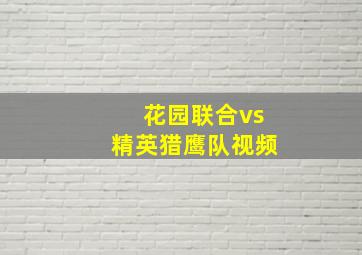 花园联合vs
精英猎鹰队视频